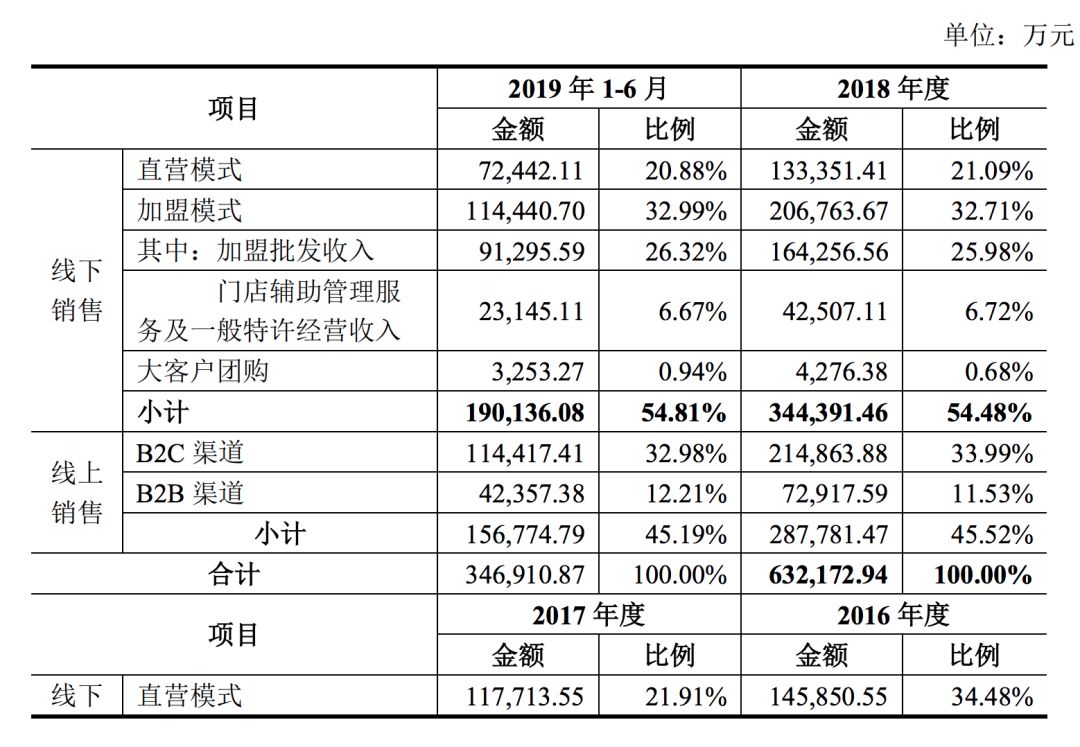 单位：万元

| 项目 | | 2019年1-6月 | | 2018年度 | |
|---|---|---|---|---|---|
| | | 金额 | 比例 | 金额 | 比例 |
| 线下销售 | 直营模式 | 72,442.11 | 20.88% | 133,351.41 | 21.09% |
| | 加盟模式 | 114,440.70 | 32.99% | 206,763.67 | 32.71% |
| | 其中：加盟批发收入 | 91,295.59 | 26.32% | 164,256.56 | 25.98% |
| | 门店辅助管理服务及一般特许经营收入 | 23,145.11 | 6.67% | 42,507.11 | 6.72% |
| | 大客户团购 | 3,253.27 | 0.94% | 4,276.38 | 0.68% |
| | 小计 | 190,136.08 | 54.81% | 344,391.46 | 54.48% |
| 线上销售 | B2C渠道 | 114,417.41 | 32.98% | 214,863.88 | 33.99% |
| | B2B渠道 | 42,357.38 | 12.21% | 72,917.59 | 11.53% |
| | 小计 | 156,774.79 | 45.19% | 287,781.47 | 45.52% |
| 合计 | | 346,910.87 | 100.00% | 632,172.94 | 100.00% |
| 项目 | | 2017年度 | | 2016年度 | |
| | | 金额 | 比例 | 金额 | 比例 |
| 线下 | 直营模式 | 117,713.55 | 21.91% | 145,850.55 | 34.48% |